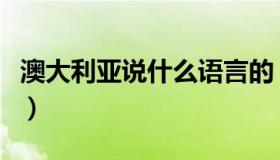 澳大利亚说什么语言的
）